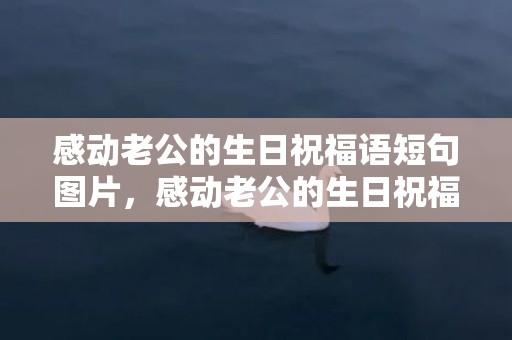 感动老公的生日祝福语短句图片，感动老公的生日祝福